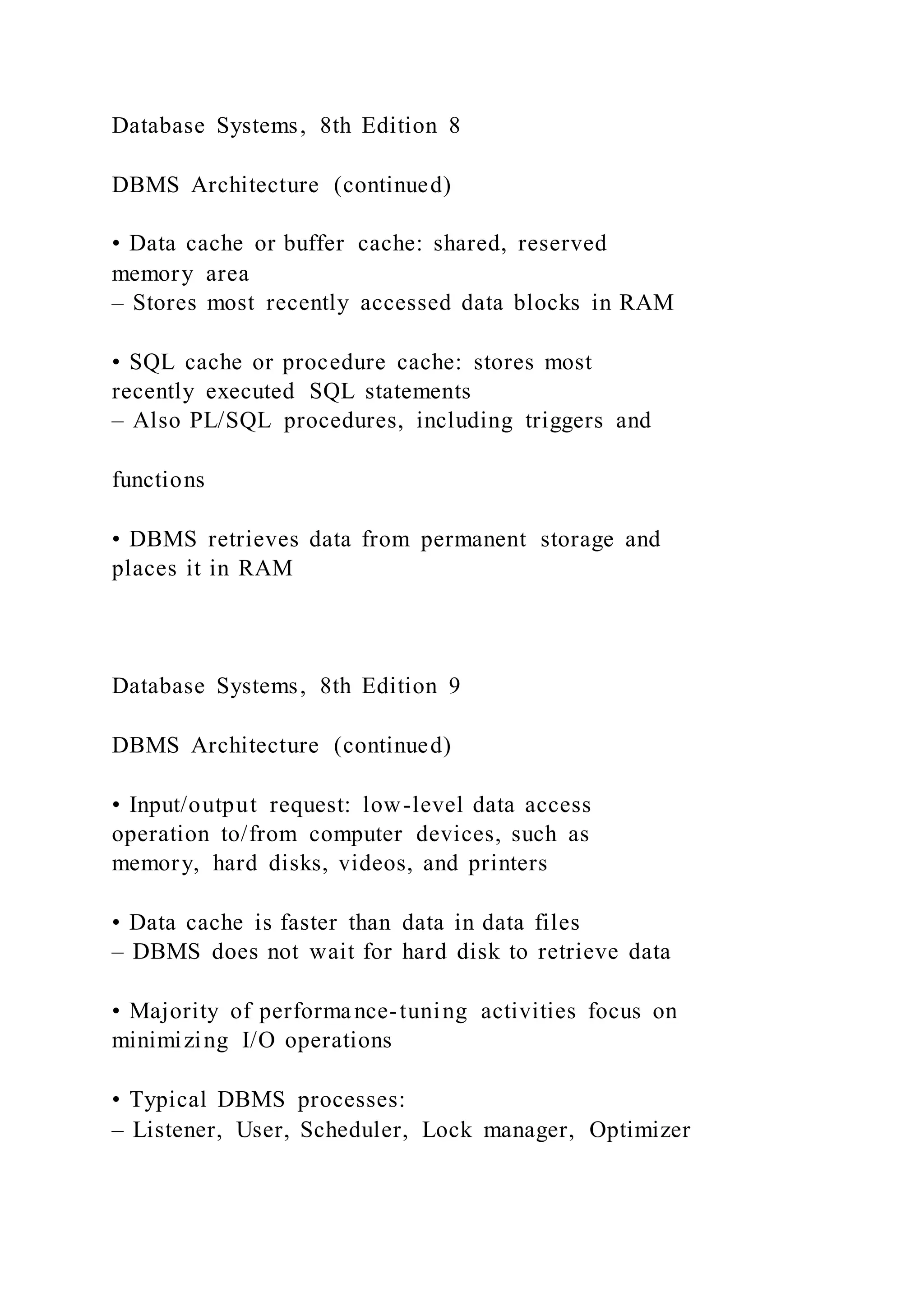 Database Systems, 8th Edition 8

DBMS Architecture (continued)

• Data cache or buffer cache: shared, reserved memory area
– Stores most recently accessed data blocks in RAM

• SQL cache or procedure cache: stores most recently executed SQL statements
– Also PL/SQL procedures, including triggers and

functions

• DBMS retrieves data from permanent storage and places it in RAM

Database Systems, 8th Edition 9

DBMS Architecture (continued)

• Input/output request: low-level data access operation to/from computer devices, such as memory, hard disks, videos, and printers

• Data cache is faster than data in data files
– DBMS does not wait for hard disk to retrieve data

• Majority of performance-tuning activities focus on minimizing I/O operations

• Typical DBMS processes:
– Listener, User, Scheduler, Lock manager, Optimizer